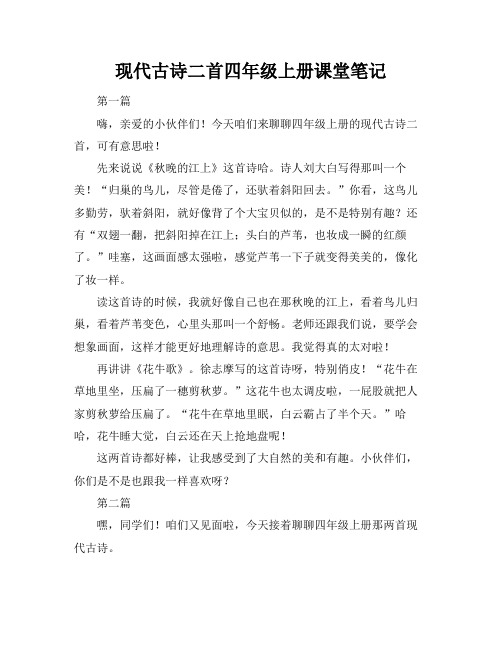 现代古诗二首四年级上册课堂笔记

第一篇

嗨，亲爱的小伙伴们！今天咱们来聊聊四年级上册的现代古诗二首，可有意思啦！

先来说说《秋晚的江上》这首诗哈。诗人刘大白写得那叫一个美！“归巢的鸟儿，尽管是倦了，还驮着斜阳回去。”你看，这鸟儿多勤劳，驮着斜阳，就好像背了个大宝贝似的，是不是特别有趣？还有“双翅一翻，把斜阳掉在江上；头白的芦苇，也妆成一瞬的红颜了。”哇塞，这画面感太强啦，感觉芦苇一下子就变得美美的，像化了妆一样。

读这首诗的时候，我就好像自己也在那秋晚的江上，看着鸟儿归巢，看着芦苇变色，心里头那叫一个舒畅。老师还跟我们说，要学会想象画面，这样才能更好地理解诗的意思。我觉得真的太对啦！

再讲讲《花牛歌》。徐志摩写的这首诗呀，特别俏皮！“花牛在草地里坐，压扁了一穗剪秋萝。”这花牛也太调皮啦，一屁股就把人家剪秋萝给压扁了。“花牛在草地里眠，白云霸占了半个天。”哈哈，花牛睡大觉，白云还在天上抢地盘呢！

这两首诗都好棒，让我感受到了大自然的美和有趣。小伙伴们，你们是不是也跟我一样喜欢呀？

第二篇

嘿，同学们！咱们又见面啦，今天接着聊聊四年级上册那两首现代古诗。